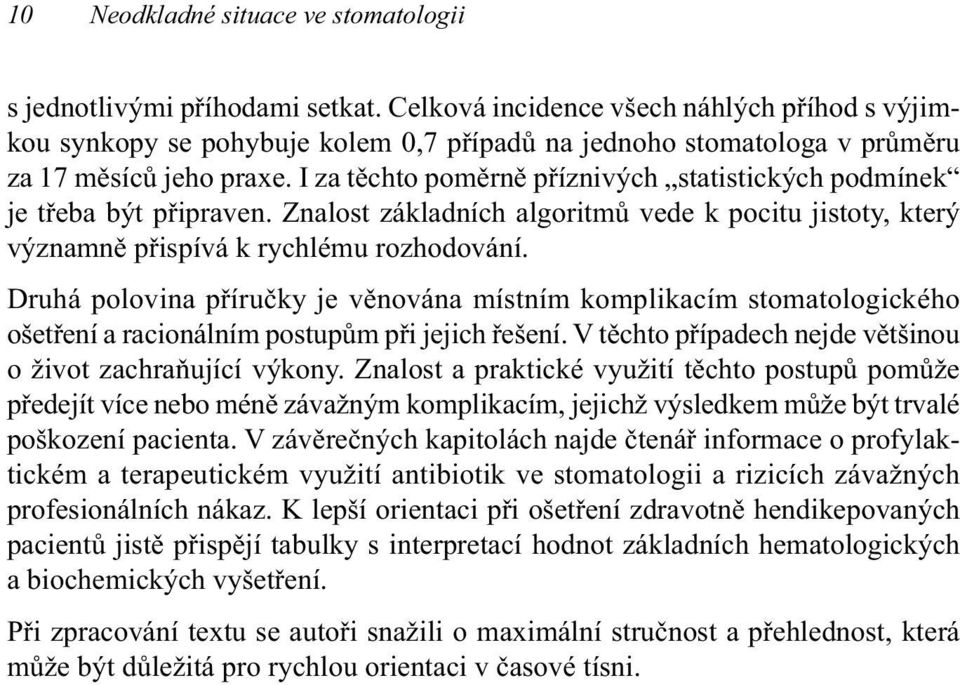 10 Neodkladné situace ve stomatologii

s jednotlivými příhodami setkat. Celková incidence všech náhlých příhod s výjimkou synkopy se pohybuje kolem 0,7 případů na jednoho stomatologa v průměru za 17 měsíců jeho praxe. I za těchto poměrně příznivých „statistických podmínek“ je třeba být připraven. Znalost základních algoritmů vede k pocitu jistoty, který významně přispívá k rychlému rozhodování.

Druhá polovina příručky je věnována místním komplikacím stomatologického ošetření a racionálním postupům při jejich řešení. V těchto případech nejde většinou o život zachraňující výkony. Znalost a praktické využití těchto postupů pomůže předejít více nebo méně závažným komplikacím, jejichž výsledkem může být trvalé poškození pacienta. V závěrečných kapitolách najde čtenář informace o profylaktickém a terapeutickém využití antibiotik ve stomatologii a rizicích závažných profesionálních nákaz. K lepší orientaci při ošetření zdravotně hendikepovaných pacientů jistě přispějí tabulky s interpretací hodnot základních hematologických a biochemických vyšetření.

Při zpracování textu se autoři snažili o maximální stručnost a přehlednost, která může být důležitá pro rychlou orientaci v časové tísni.